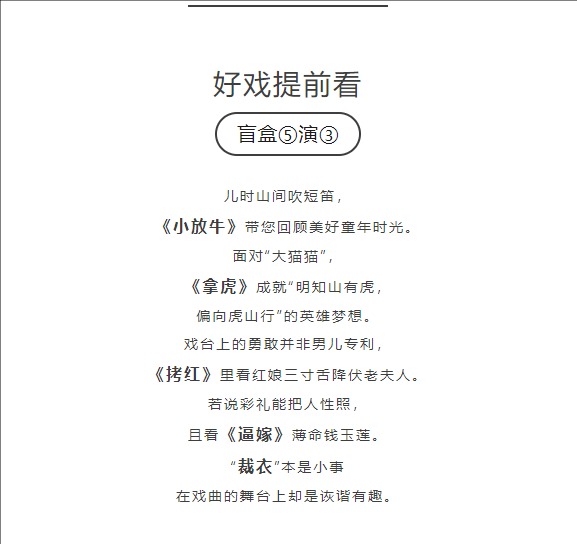 好戏提前看

盲盒⑤演③

儿时山间吹短笛，

《小放牛》带您回顾美好童年时光。

面对“大猫猫”，

《拿虎》成就“明知山有虎，

偏向虎山行”的英雄梦想。

戏台上的勇敢并非男儿专利，

《拷红》里看红娘三寸舌降伏老夫人。

若说彩礼能把人性照，

且看《逼嫁》薄命钱玉莲。

“裁衣”本是小事

在戏曲的舞台上却是诙谐有趣。